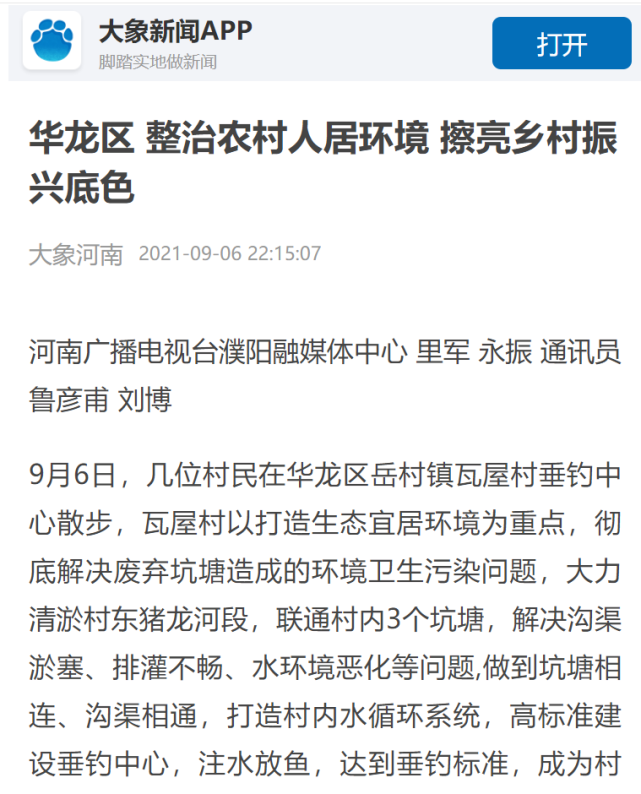 大象新闻APP
脚踏实地做新闻

打开

华龙区 整治农村人居环境 擦亮乡村振兴底色

大象河南 2021-09-06 22:15:07

河南广播电视台濮阳融媒体中心 里军 永振 通讯员 鲁彦甫 刘博

9月6日，几位村民在华龙区岳村镇瓦屋村垂钓中心散步，瓦屋村以打造生态宜居环境为重点，彻底解决废弃坑塘造成的环境卫生污染问题，大力清淤村东猪龙河段，联通村内3个坑塘，解决沟渠淤塞、排灌不畅、水环境恶化等问题,做到坑塘相连、沟渠相通，打造村内水循环系统，高标准建设垂钓中心，注水放鱼，达到垂钓标准，成为村